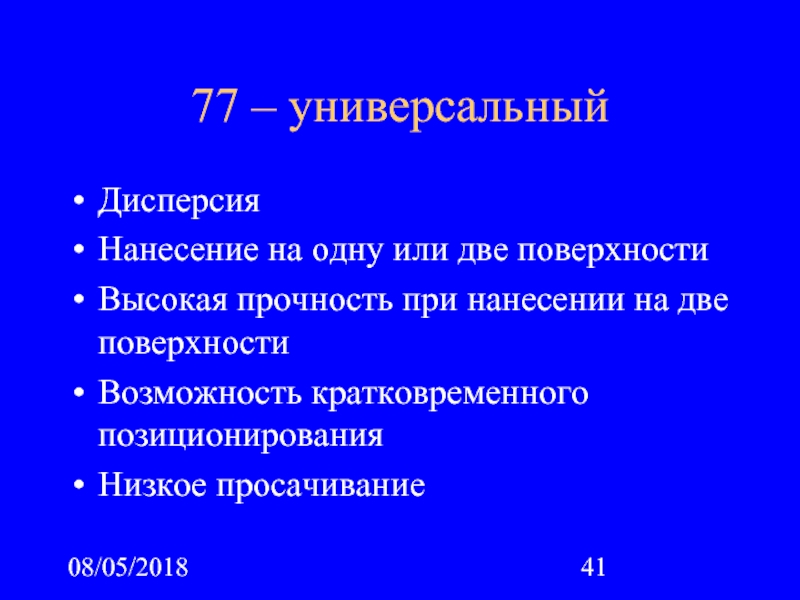 77 – универсальный

• Дисперсия
• Нанесение на одну или две поверхности
• Высокая прочность при нанесении на две поверхности
• Возможность кратковременного позиционирования
• Низкое просачивание

08/05/2018

41